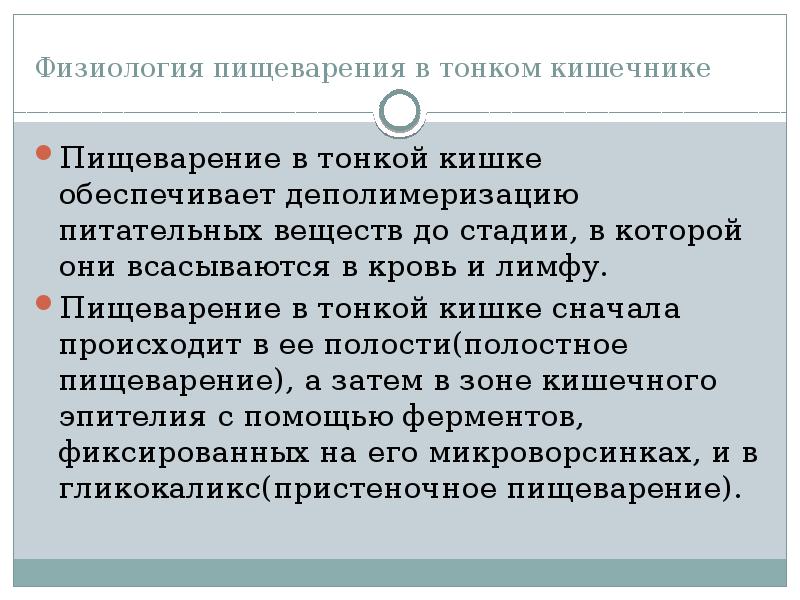 Физиология пищеварения в тонком кишечнике

• Пищеварение в тонкой кишке обеспечивает деполимеризацию питательных веществ до стадии, в которой они всасываются в кровь и лимфу.
• Пищеварение в тонкой кишке сначала происходит в ее полости(полостное пищеварение), а затем в зоне кишечного эпителия с помощью ферментов, фиксированных на его микроворсинках, и в гликокаликс(пристеночное пищеварение).